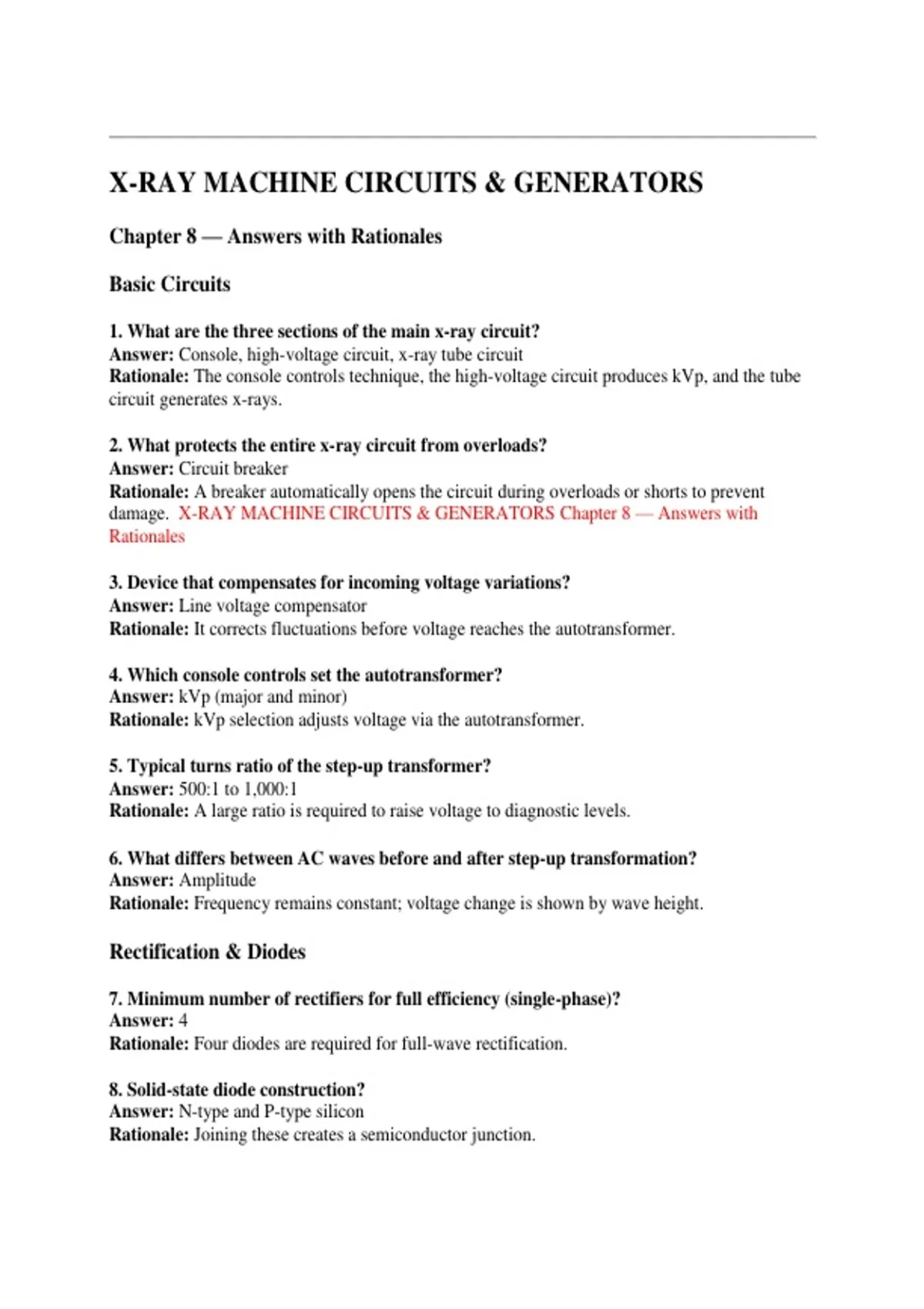 X-RAY MACHINE CIRCUITS & GENERATORS

Chapter 8 — Answers with Rationales

Basic Circuits

1. What are the three sections of the main x-ray circuit?
Answer: Console, high-voltage circuit, x-ray tube circuit
Rationale: The console controls technique, the high-voltage circuit produces kVp, and the tube circuit generates x-rays.

2. What protects the entire x-ray circuit from overloads?
Answer: Circuit breaker
Rationale: A breaker automatically opens the circuit during overloads or shorts to prevent damage. X-RAY MACHINE CIRCUITS & GENERATORS Chapter 8 — Answers with Rationales

3. Device that compensates for incoming voltage variations?
Answer: Line voltage compensator
Rationale: It corrects fluctuations before voltage reaches the autotransformer.

4. Which console controls set the autotransformer?
Answer: kVp (major and minor)
Rationale: kVp selection adjusts voltage via the autotransformer.

5. Typical turns ratio of the step-up transformer?
Answer: 500:1 to 1,000:1
Rationale: A large ratio is required to raise voltage to diagnostic levels.

6. What differs between AC waves before and after step-up transformation?
Answer: Amplitude
Rationale: Frequency remains constant; voltage change is shown by wave height.

Rectification & Diodes

7. Minimum number of rectifiers for full efficiency (single-phase)?
Answer: 4
Rationale: Four diodes are required for full-wave rectification.

8. Solid-state diode construction?
Answer: N-type and P-type silicon
Rationale: Joining these creates a semiconductor junction.